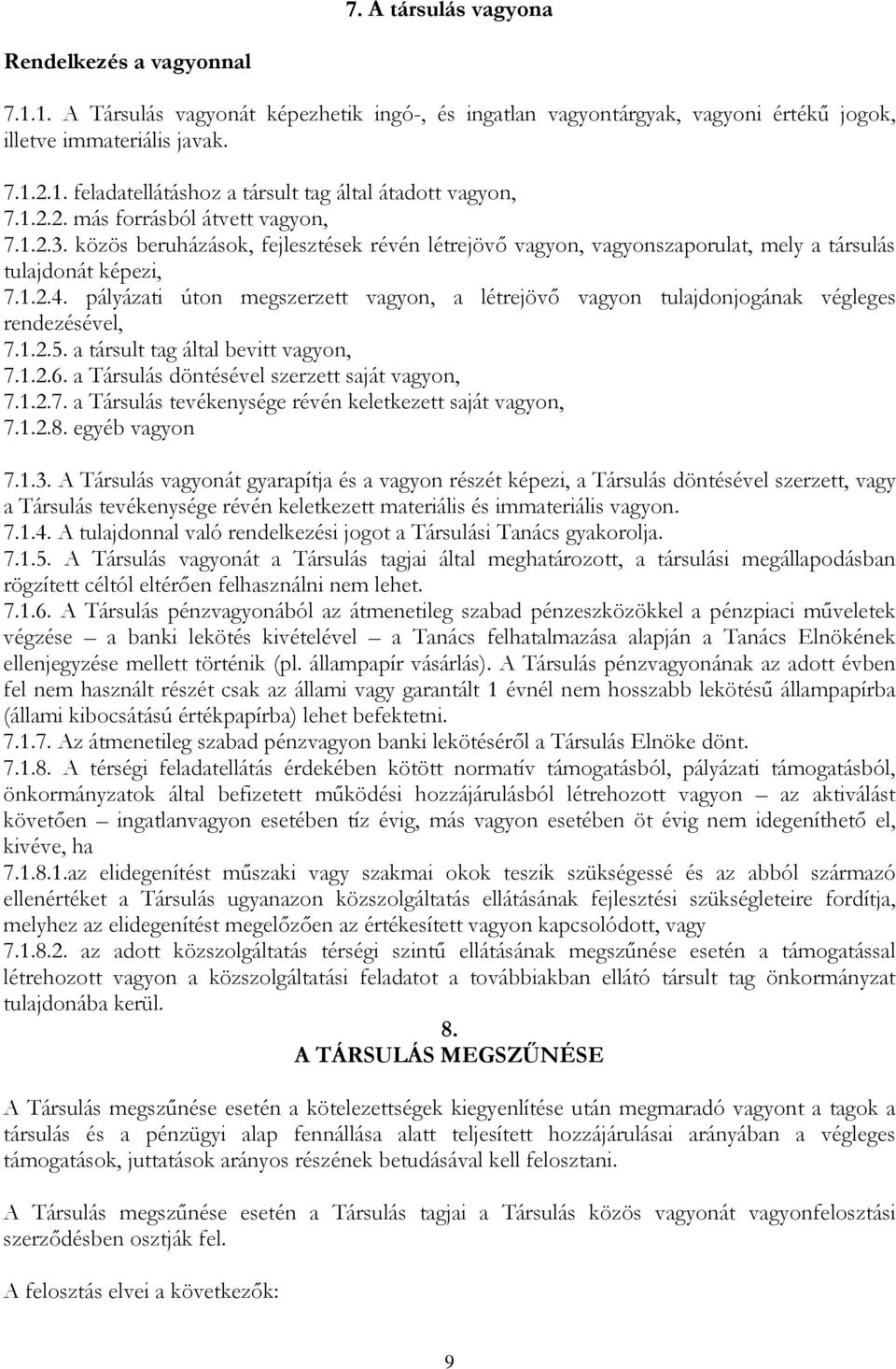 7. A társulás vagyona

Rendelkezés a vagyonnal

7.1.1. A Társulás vagyonát képezhetik ingó-, és ingatlan vagyontárgyak, vagyoni értékű jogok, illetve immateriális javak.

7.1.2.1. feladatellátáshoz a társult tag által átadott vagyon,
7.1.2.2. más forrásból átvett vagyon,
7.1.2.3. közös beruházások, fejlesztések révén létrejövő vagyon, vagyonszaporulat, mely a társulás tulajdonát képezi,
7.1.2.4. pályázati úton megszerzett vagyon, a létrejövő vagyon tulajdonjogának végleges rendezésével,
7.1.2.5. a társult tag által bevitt vagyon,
7.1.2.6. a Társulás döntésével szerzett saját vagyon,
7.1.2.7. a Társulás tevékenysége révén keletkezett saját vagyon,
7.1.2.8. egyéb vagyon

7.1.3. A Társulás vagyonát gyarapítja és a vagyon részét képezi, a Társulás döntésével szerzett, vagy a Társulás tevékenysége révén keletkezett materiális és immateriális vagyon.
7.1.4. A tulajdonnal való rendelkezési jogot a Társulási Tanács gyakorolja.
7.1.5. A Társulás vagyonát a Társulás tagjai által meghatározott, a társulási megállapodásban rögzített céltól eltérően felhasználni nem lehet.
7.1.6. A Társulás pénzvagyonából az átmenetileg szabad pénzeszközökkel a pénzpiaci műveletek végzése – a banki lekötés kivételével – a Tanács felhatalmazása alapján a Tanács Elnökének ellenjegyzése mellett történik (pl. állampapír vásárlás). A Társulás pénzvagyonának az adott évben fel nem használt részét csak az állami vagy garantált 1 évnél nem hosszabb lekötésű állampapírba (állami kibocsátású értékpapírba) lehet befektetni.
7.1.7. Az átmenetileg szabad pénzvagyon banki lekötéséről a Társulás Elnöke dönt.
7.1.8. A térségi feladatellátás érdekében kötött normatív támogatásból, pályázati támogatásból, önkormányzatok által befizetett működési hozzájárulásból létrehozott vagyon – az aktiválást követően – ingatlanvagyon esetében tíz évig, más vagyon esetében öt évig nem idegeníthető el, kivéve, ha
7.1.8.1.az elidegenítést műszaki vagy szakmai okok teszik szükségessé és az abból származó ellenértéket a Társulás ugyanazon közszolgáltatás ellátásának fejlesztési szükségleteire fordítja, melyhez az elidegenítést megelőzően az értékesített vagyon kapcsolódott, vagy
7.1.8.2. az adott közszolgáltatás térségi szintű ellátásának megszűnése esetén a támogatással létrehozott vagyon a közszolgáltatási feladatot a továbbiakban ellátó társult tag önkormányzat tulajdonába kerül.

8.
A TÁRSULÁS MEGSZŰNÉSE

A Társulás megszűnése esetén a kötelezettségek kiegyenlítése után megmaradó vagyont a tagok a társulás és a pénzügyi alap fennállása alatt teljesített hozzájárulásai arányában a végleges támogatások, juttatások arányos részének betudásával kell felosztani.

A Társulás megszűnése esetén a Társulás tagjai a Társulás közös vagyonát vagyonfelosztási szerződésben osztják fel.

A felosztás elvei a következők:

9